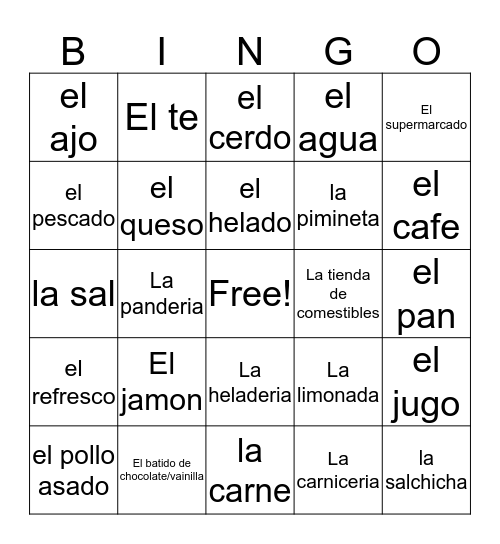 | B | I | N | G | O |
|---|---|---|---|---|
| el ajo | El te | el cerdo | el agua | El supermarcado |
| el pescado | el queso | el helado | la pimineta | el cafe |
| la sal | La panderia | Free! | La tienda de comestibles | el pan |
| el refresco | El jamon | La heladeria | La limonada | el jugo |
| el pollo asado | El batido de chocolate/vainilla | la carne | La carniceria | la salchicha |